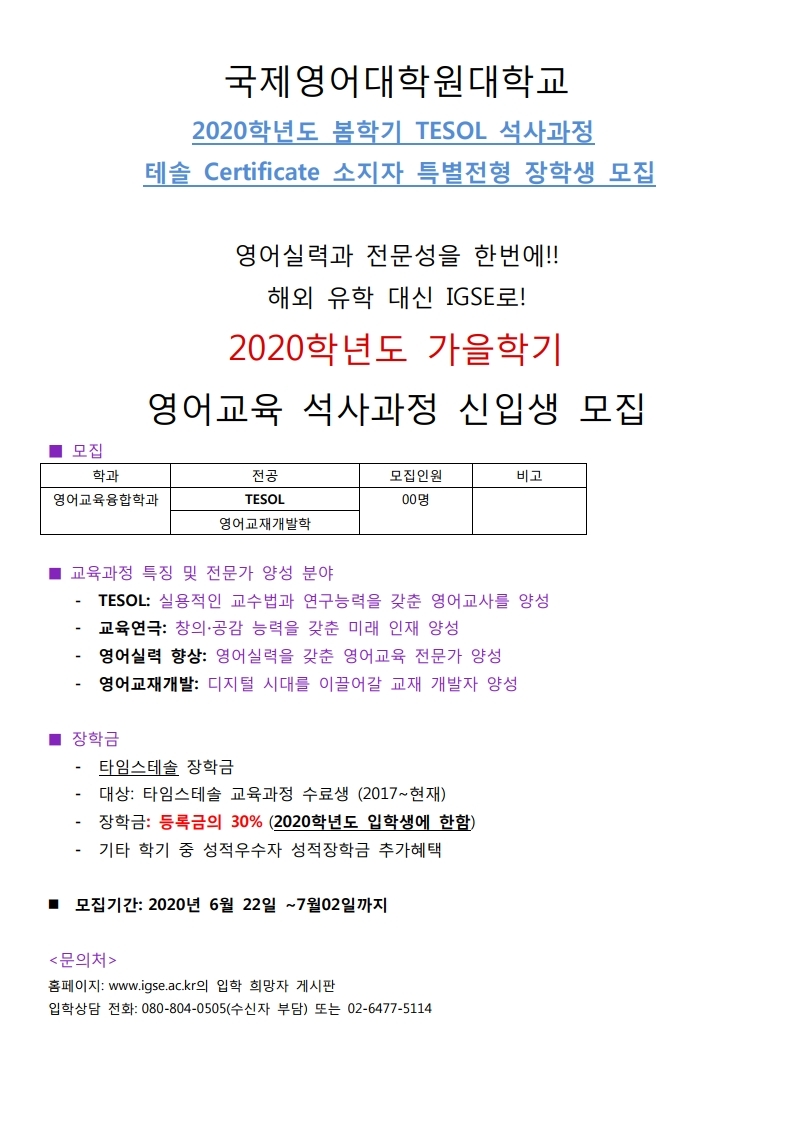 국제영어대학원대학교

2020학년도 봄학기 TESOL 석사과정

테솔 Certificate 소지자 특별전형 장학생 모집

영어실력과 전문성을 한번에!!

해외 유학 대신 IGSE로!

2020학년도 가을학기

영어교육 석사과정 신입생 모집

■ 모집

| 학과 | 전공 | 모집인원 | 비고 |
|---|---|---|---|
| 영어교육융합학과 | TESOL | 00명 | |
| | 영어교재개발학 | | |

■ 교육과정 특징 및 전문가 양성 분야

- TESOL: 실용적인 교수법과 연구능력을 갖춘 영어교사를 양성
- 교육연극: 창의·공감 능력을 갖춘 미래 인재 양성
- 영어실력 향상: 영어실력을 갖춘 영어교육 전문가 양성
- 영어교재개발: 디지털 시대를 이끌어갈 교재 개발자 양성

■ 장학금

- 타임스테솔 장학금
- 대상: 타임스테솔 교육과정 수료생 (2017~현재)
- 장학금: 등록금의 30% (2020학년도 입학생에 한함)
- 기타 학기 중 성적우수자 성적장학금 추가혜택

■ 모집기간: 2020년 6월 22일 ~7월02일까지

<문의처>

홈페이지: www.igse.ac.kr의 입학 희망자 게시판

입학상담 전화: 080-804-0505(수신자 부담) 또는 02-6477-5114